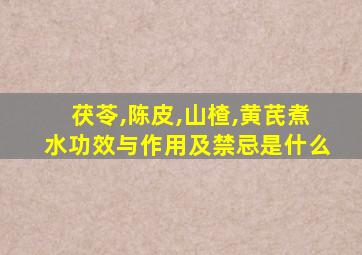 茯苓,陈皮,山楂,黄芪煮水功效与作用及禁忌是什么